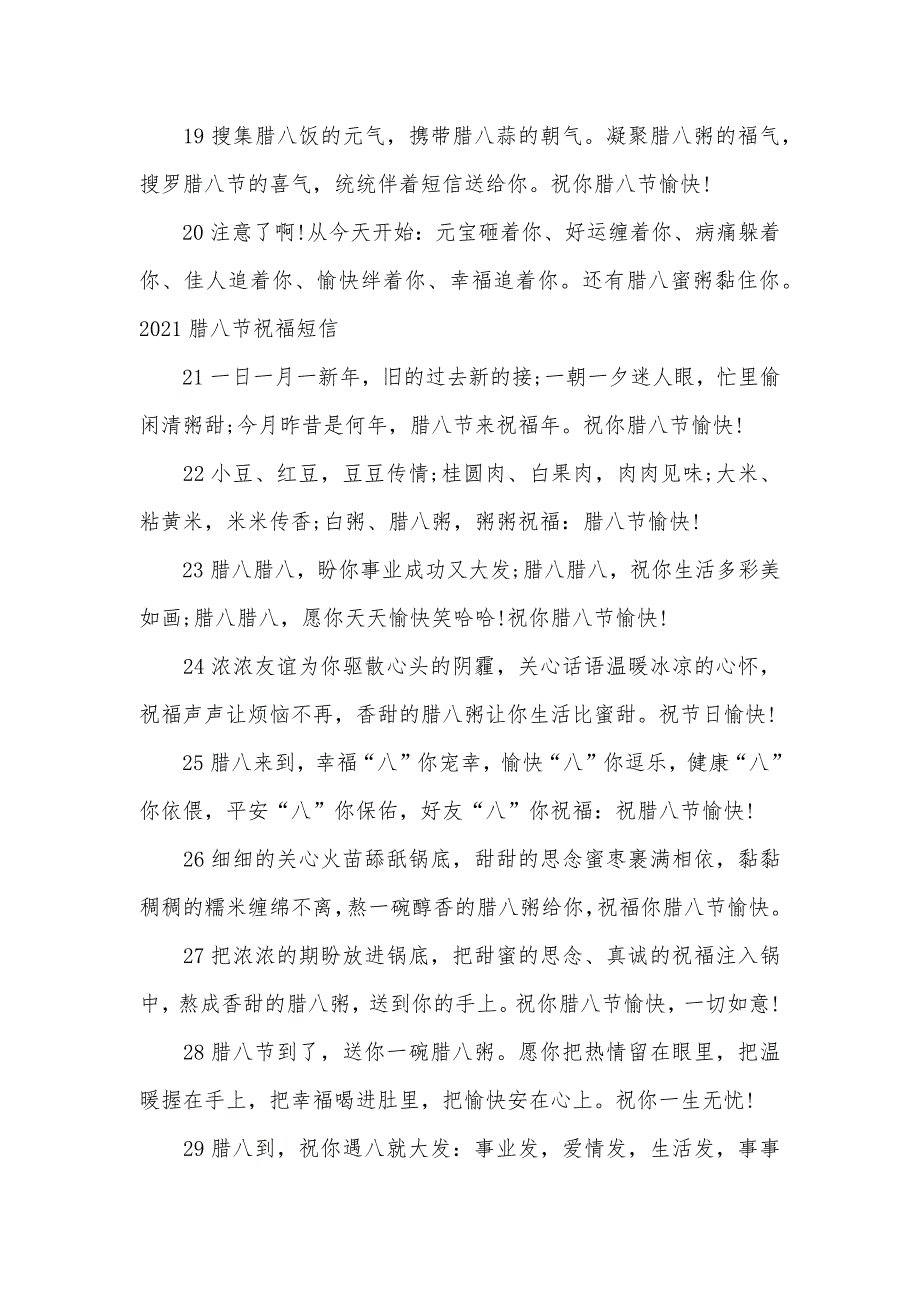 19 搜集腊八饭的元气，携带腊八蒜的朝气。凝聚腊八粥的福气，搜罗腊八节的喜气，统统伴着短信送给你。祝你腊八节愉快!

20 注意了啊!从今天开始：元宝砸着你、好运缠着你、病痛躲着你、佳人追着你、愉快绊着你、幸福追着你。还有腊八蜜粥黏住你。

2021 腊八节祝福短信

21 一日一月一新年，旧的过去新的接;一朝一夕迷人眼，忙里偷闲清粥甜;今月昨昔是何年，腊八节来祝福年。祝你腊八节愉快!

22 小豆、红豆，豆豆传情;桂圆肉、白果肉，肉肉见味;大米、粘黄米，米米传香;白粥、腊八粥，粥粥祝福：腊八节愉快!

23 腊八腊八，盼你事业成功又大发;腊八腊八，祝你生活多彩美如画;腊八腊八，愿你天天愉快笑哈哈!祝你腊八节愉快!

24 浓浓友谊为你驱散心头的阴霾，关心话语温暖冰凉的心怀，祝福声声让烦恼不再，香甜的腊八粥让你生活比蜜甜。祝节日愉快!

25 腊八来到，幸福“八”你宠幸，愉快“八”你逗乐，健康“八”你依偎，平安“八”你保佑，好友“八”你祝福：祝腊八节愉快!

26 细细的关心火苗舔舐锅底，甜甜的思念蜜枣裹满相依，黏黏稠稠的糯米缠绵不离，熬一碗醇香的腊八粥给你，祝福你腊八节愉快。

27 把浓浓的期盼放进锅底，把甜蜜的思念、真诚的祝福注入锅中，熬成香甜的腊八粥，送到你的手上。祝你腊八节愉快，一切如意!

28 腊八节到了，送你一碗腊八粥。愿你把热情留在眼里，把温暖握在手上，把幸福喝进肚里，把愉快安在心上。祝你一生无忧!

29 腊八到，祝你遇八就大发：事业发，爱情发，生活发，事事